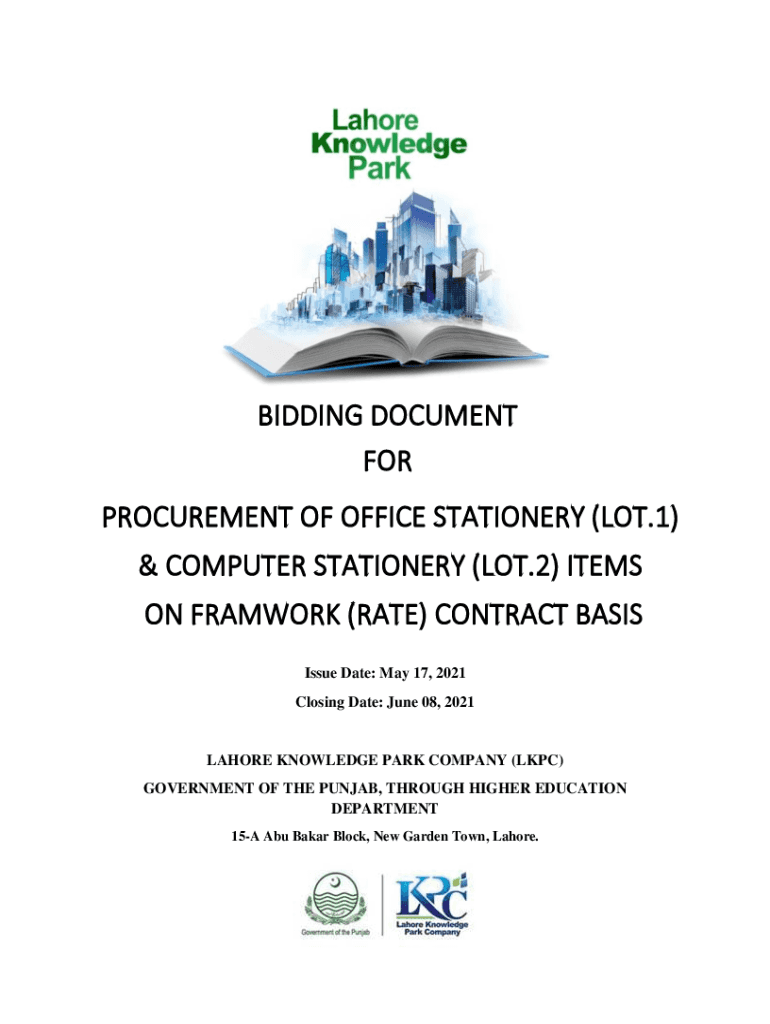 Lahore Knowledge Park

BIDDING DOCUMENT
FOR
PROCUREMENT OF OFFICE STATIONERY (LOT.1)
& COMPUTER STATIONERY (LOT.2) ITEMS
ON FRAMWORK (RATE) CONTRACT BASIS

Issue Date: May 17, 2021
Closing Date: June 08, 2021

LAHORE KNOWLEDGE PARK COMPANY (LKPC)
GOVERNMENT OF THE PUNJAB, THROUGH HIGHER EDUCATION DEPARTMENT
15-A Abu Bakar Block, New Garden Town, Lahore.

Government of the Punjab

LKPC
Lahore Knowledge Park Company